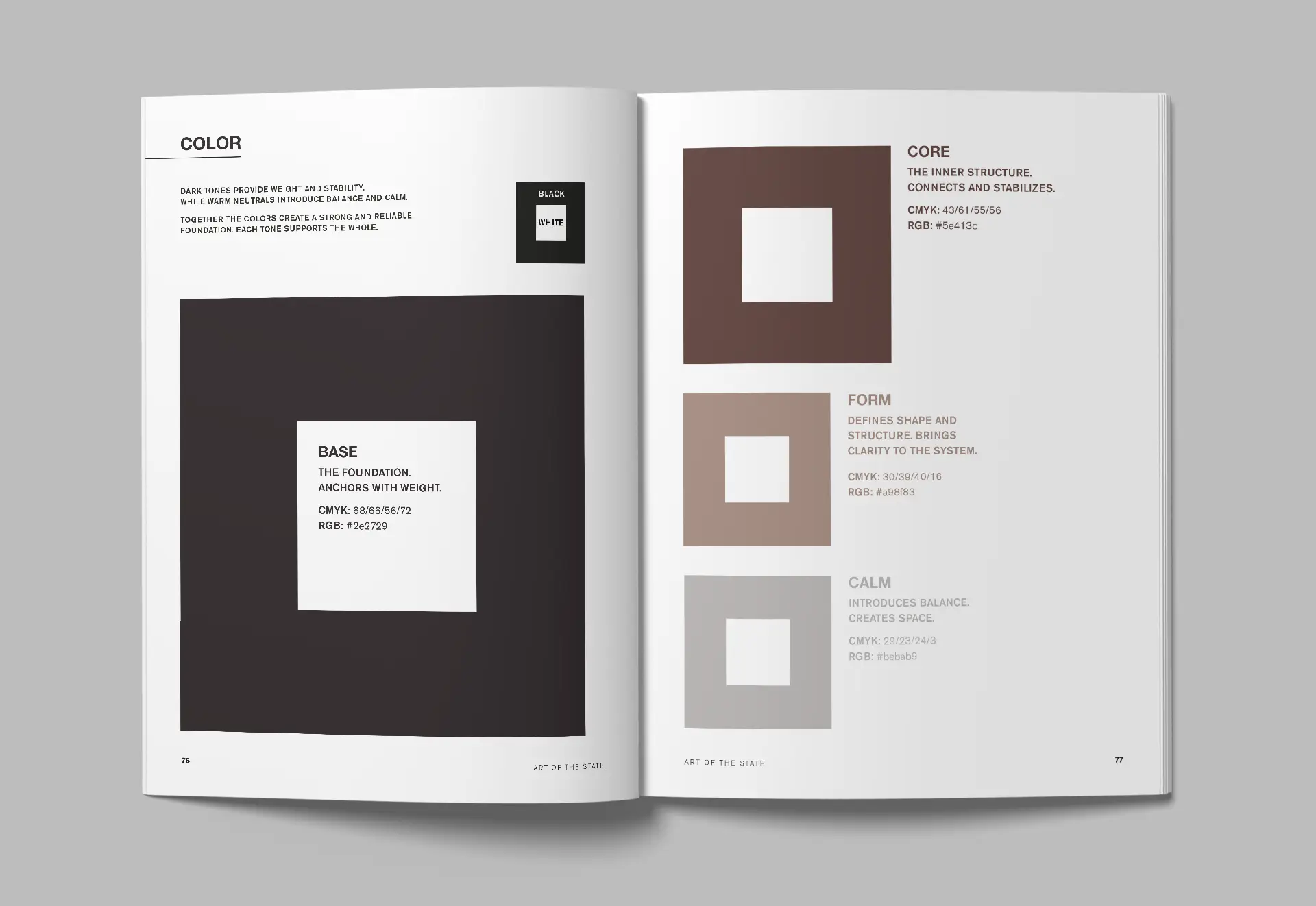 COLOR

DARK TONES PROVIDE WEIGHT AND STABILITY, WHILE WARM NEUTRALS INTRODUCE BALANCE AND CALM.

TOGETHER THE COLORS CREATE A STRONG AND RELIABLE FOUNDATION. EACH TONE SUPPORTS THE WHOLE.

BLACK

WHITE

BASE

THE FOUNDATION.
ANCHORS WITH WEIGHT.

CMYK: 68/66/56/72
RGB: #2e2729

76

ART OF THE STATE

CORE

THE INNER STRUCTURE.
CONNECTS AND STABILIZES.

CMYK: 43/61/55/56
RGB: #5e413c

FORM

DEFINES SHAPE AND STRUCTURE. BRINGS CLARITY TO THE SYSTEM.

CMYK: 30/39/40/16
RGB: #a98f83

CALM

INTRODUCES BALANCE.
CREATES SPACE.

CMYK: 29/23/24/3
RGB: #bebab9

ART OF THE STATE

77